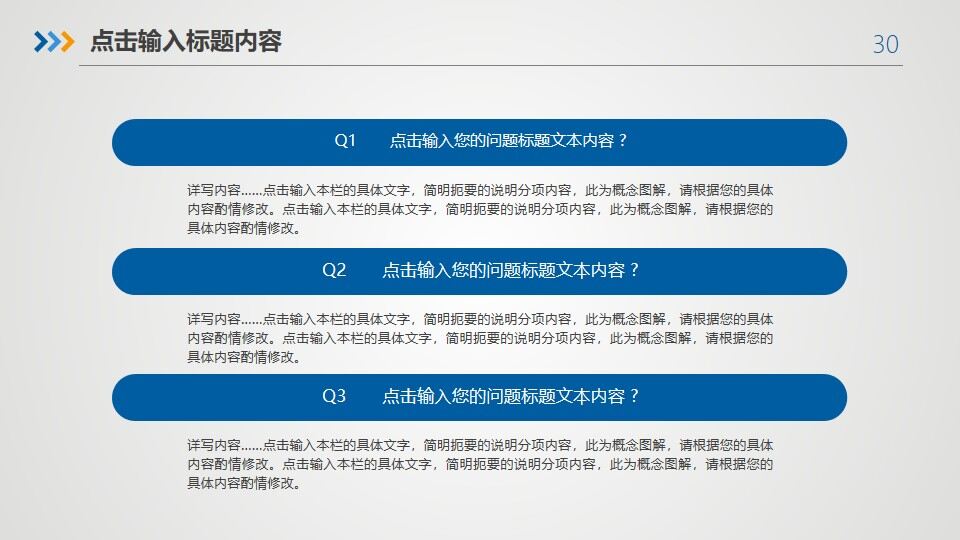 点击输入标题内容

30

Q1　点击输入您的问题标题文本内容？

详写内容……点击输入本栏的具体文字，简明扼要的说明分项内容，此为概念图解，请根据您的具体内容酌情修改。点击输入本栏的具体文字，简明扼要的说明分项内容，此为概念图解，请根据您的具体内容酌情修改。

Q2　点击输入您的问题标题文本内容？

详写内容……点击输入本栏的具体文字，简明扼要的说明分项内容，此为概念图解，请根据您的具体内容酌情修改。点击输入本栏的具体文字，简明扼要的说明分项内容，此为概念图解，请根据您的具体内容酌情修改。

Q3　点击输入您的问题标题文本内容？

详写内容……点击输入本栏的具体文字，简明扼要的说明分项内容，此为概念图解，请根据您的具体内容酌情修改。点击输入本栏的具体文字，简明扼要的说明分项内容，此为概念图解，请根据您的具体内容酌情修改。